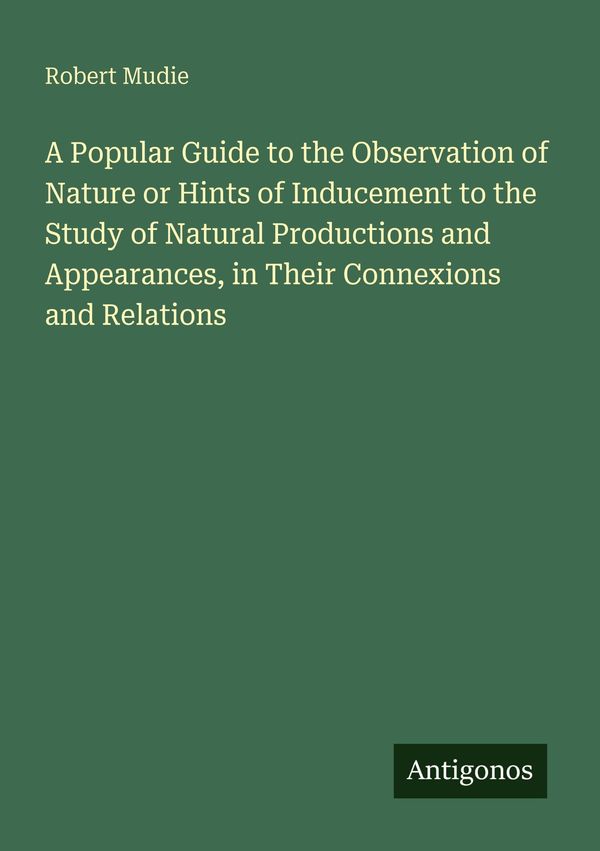 Robert Mudie

A Popular Guide to the Observation of Nature or Hints of Inducement to the Study of Natural Productions and Appearances, in Their Connexions and Relations

Antigonos